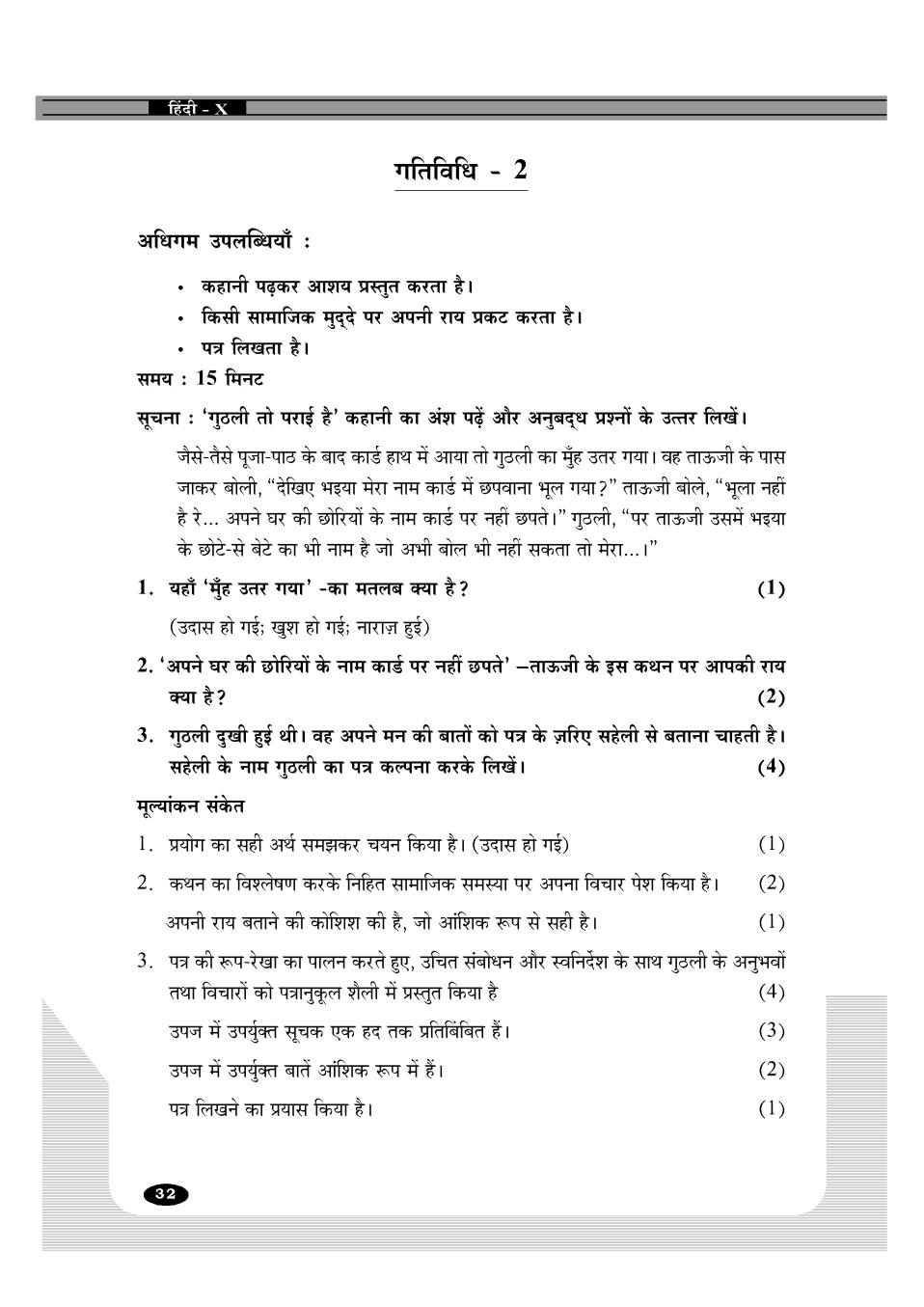 हिंदी - X

गतिविधि - 2

अधिगम उपलब्धियाँ :

• कहानी पढ़कर आशय प्रस्तुत करता है।
• किसी सामाजिक मुद्दे पर अपनी राय प्रकट करता है।
• पत्र लिखता है।

समय : 15 मिनट

सूचना : 'गुठली तो पराई है' कहानी का अंश पढ़ें और अनुबद्ध प्रश्नों के उत्तर लिखें।

जैसे-तैसे पूजा-पाठ के बाद कार्ड हाथ में आया तो गुठली का मुँह उतर गया। वह ताऊजी के पास जाकर बोली, "देखिए भइया मेरा नाम कार्ड में छपवाना भूल गया?" ताऊजी बोले, "भूला नहीं है रे... अपने घर की छोरियों के नाम कार्ड पर नहीं छपते।" गुठली, "पर ताऊजी उसमें भइया के छोटे-से बेटे का भी नाम है जो अभी बोल भी नहीं सकता तो मेरा...।"

1. यहाँ 'मुँह उतर गया' -का मतलब क्या है? (1)

(उदास हो गई; खुश हो गई; नाराज़ हुई)

2. 'अपने घर की छोरियों के नाम कार्ड पर नहीं छपते' –ताऊजी के इस कथन पर आपकी राय क्या है? (2)

3. गुठली दुखी हुई थी। वह अपने मन की बातों को पत्र के ज़रिए सहेली से बताना चाहती है। सहेली के नाम गुठली का पत्र कल्पना करके लिखें। (4)

मूल्यांकन संकेत

1. प्रयोग का सही अर्थ समझकर चयन किया है। (उदास हो गई) (1)

2. कथन का विश्लेषण करके निहित सामाजिक समस्या पर अपना विचार पेश किया है। (2)

अपनी राय बताने की कोशिश की है, जो आंशिक रूप से सही है। (1)

3. पत्र की रूप-रेखा का पालन करते हुए, उचित संबोधन और स्वनिर्देश के साथ गुठली के अनुभवों तथा विचारों को पत्रानुकूल शैली में प्रस्तुत किया है (4)

उपज में उपर्युक्त सूचक एक हद तक प्रतिबिंबित हैं। (3)

उपज में उपर्युक्त बातें आंशिक रूप में हैं। (2)

पत्र लिखने का प्रयास किया है। (1)

32